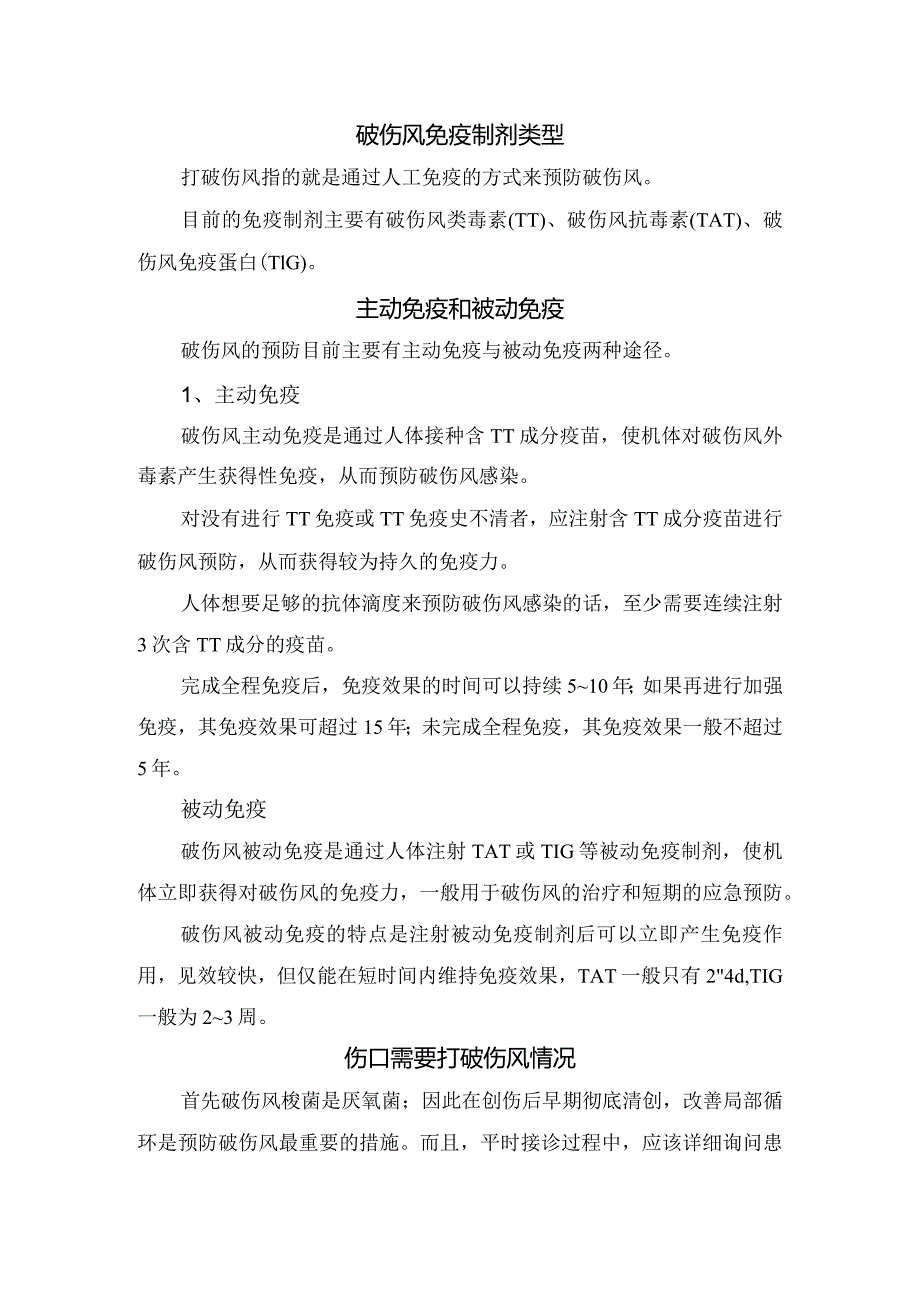 破伤风免疫制剂类型

打破伤风指的就是通过人工免疫的方式来预防破伤风。

目前的免疫制剂主要有破伤风类毒素(TT)、破伤风抗毒素(TAT)、破伤风免疫蛋白(TlG)。

主动免疫和被动免疫

破伤风的预防目前主要有主动免疫与被动免疫两种途径。

1、主动免疫

破伤风主动免疫是通过人体接种含TT成分疫苗，使机体对破伤风外毒素产生获得性免疫，从而预防破伤风感染。

对没有进行TT免疫或TT免疫史不清者，应注射含TT成分疫苗进行破伤风预防，从而获得较为持久的免疫力。

人体想要足够的抗体滴度来预防破伤风感染的话，至少需要连续注射3次含TT成分的疫苗。

完成全程免疫后，免疫效果的时间可以持续5~10年；如果再进行加强免疫，其免疫效果可超过15年；未完成全程免疫，其免疫效果一般不超过5年。

被动免疫

破伤风被动免疫是通过人体注射TAT或TIG等被动免疫制剂，使机体立即获得对破伤风的免疫力，一般用于破伤风的治疗和短期的应急预防。

破伤风被动免疫的特点是注射被动免疫制剂后可以立即产生免疫作用，见效较快，但仅能在短时间内维持免疫效果，TAT一般只有2"4d,TIG一般为2~3周。

伤口需要打破伤风情况

首先破伤风梭菌是厌氧菌；因此在创伤后早期彻底清创，改善局部循环是预防破伤风最重要的措施。而且，平时接诊过程中，应该详细询问患